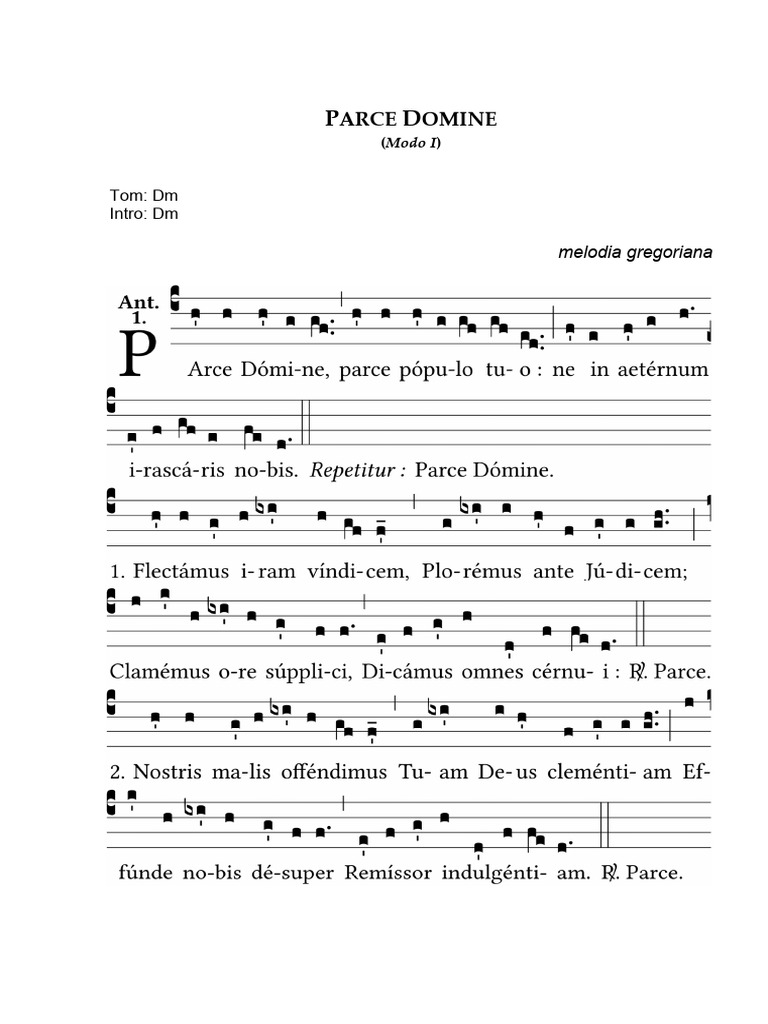 PARCE DOMINE
(Modo I)

Tom: Dm
Intro: Dm

melodia gregoriana

Ant. 1.

PArce Dómi-ne, parce pópu-lo tu- o : ne in aetérnum i-rascá-ris no-bis. Repetitur : Parce Dómine.

1. Flectámus i-ram víndi-cem, Plo-rémus ante Jú-di-cem; Clamémus o-re súppli-ci, Di-cámus omnes cérnu- i : ℟. Parce.

2. Nostris ma-lis offéndimus Tu- am De-us cleménti- am Ef-fúnde no-bis dé-super Remíssor indulgénti- am. ℟. Parce.